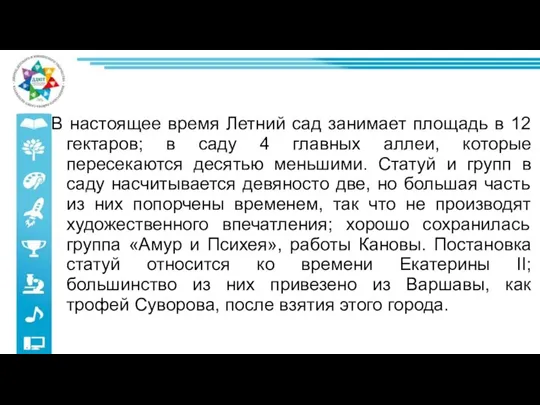 В настоящее время Летний сад занимает площадь в 12 гектаров; в саду 4 главных аллеи, которые пересекаются десятью меньшими. Статуй и групп в саду насчитывается девяносто две, но большая часть из них попорчены временем, так что не производят художественного впечатления; хорошо сохранилась группа «Амур и Психея», работы Кановы. Постановка статуй относится ко времени Екатерины II; большинство из них привезено из Варшавы, как трофей Суворова, после взятия этого города.